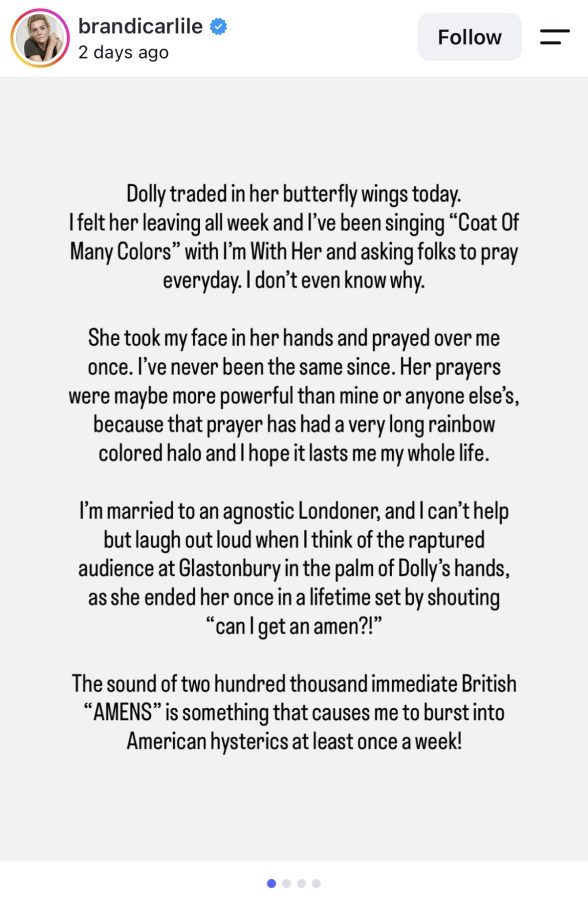 brandicarlile
2 days ago

Follow

Dolly traded in her butterfly wings today. I felt her leaving all week and I've been singing "Coat Of Many Colors" with I'm With Her and asking folks to pray everyday. I don't even know why.

She took my face in her hands and prayed over me once. I've never been the same since. Her prayers were maybe more powerful than mine or anyone else's, because that prayer has had a very long rainbow colored halo and I hope it lasts me my whole life.

I'm married to an agnostic Londoner, and I can't help but laugh out loud when I think of the raptured audience at Glastonbury in the palm of Dolly's hands, as she ended her once in a lifetime set by shouting "can I get an amen?!"

The sound of two hundred thousand immediate British "AMENS" is something that causes me to burst into American hysterics at least once a week!